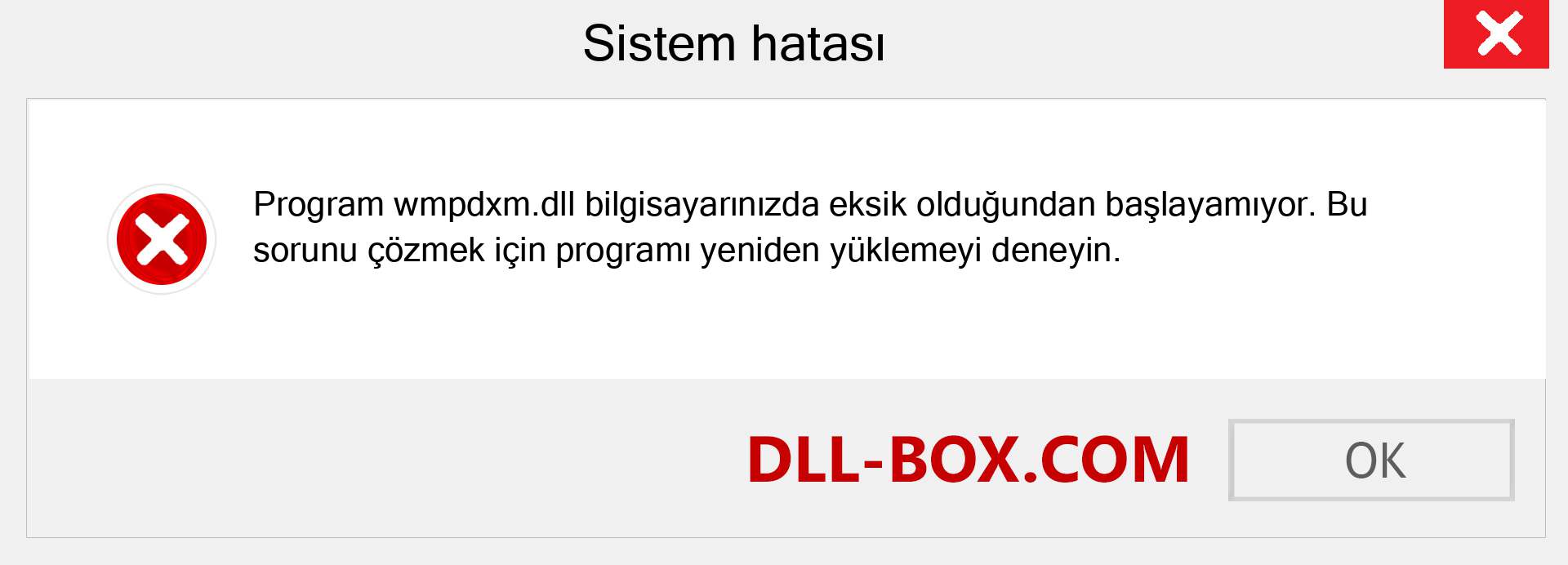 Sistem hatası

Program wmpdxm.dll bilgisayarınızda eksik olduğundan başlayamıyor. Bu sorunu çözmek için programı yeniden yüklemeyi deneyin.

DLL-BOX.COM

OK